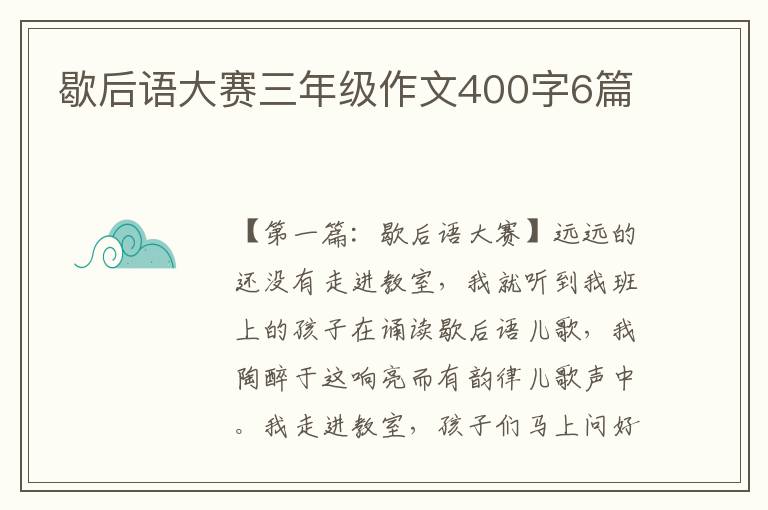 歇后语大赛三年级作文400字6篇

【第一篇：歇后语大赛】远远的还没有走进教室，我就听到我班上的孩子在诵读歇后语儿歌，我陶醉于这响亮而有韵律儿歌声中。我走进教室，孩子们马上问好